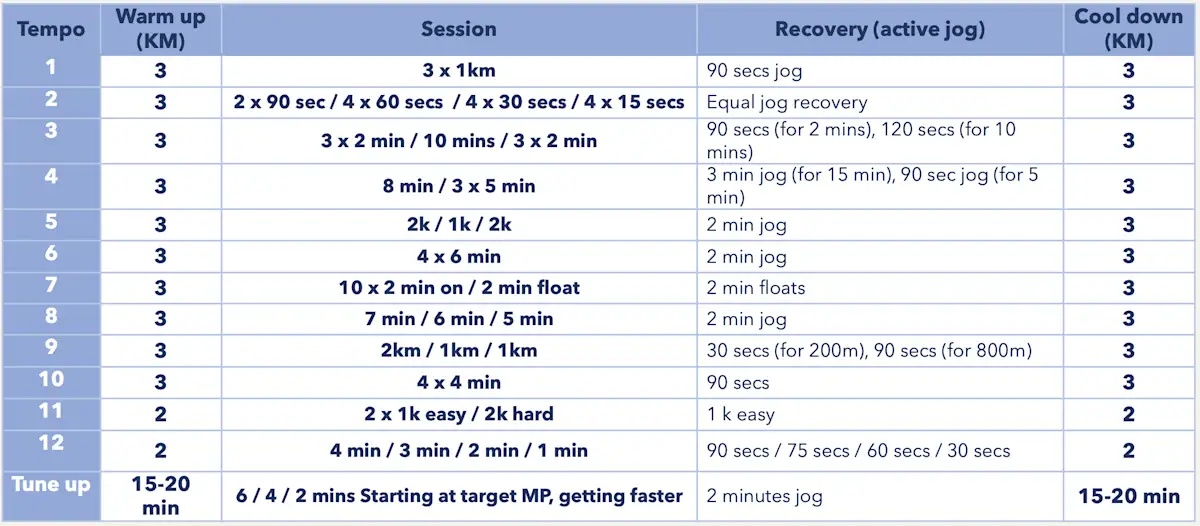 | Tempo | Warm up (KM) | Session | Recovery (active jog) | Cool down (KM) |
|---|---|---|---|---|
| 1 | 3 | 3 x 1km | 90 secs jog | 3 |
| 2 | 3 | 2 x 90 sec / 4 x 60 secs / 4 x 30 secs / 4 x 15 secs | Equal jog recovery | 3 |
| 3 | 3 | 3 x 2 min / 10 mins / 3 x 2 min | 90 secs (for 2 mins), 120 secs (for 10 mins) | 3 |
| 4 | 3 | 8 min / 3 x 5 min | 3 min jog (for 15 min), 90 sec jog (for 5 min) | 3 |
| 5 | 3 | 2k / 1k / 2k | 2 min jog | 3 |
| 6 | 3 | 4 x 6 min | 2 min jog | 3 |
| 7 | 3 | 10 x 2 min on / 2 min float | 2 min floats | 3 |
| 8 | 3 | 7 min / 6 min / 5 min | 2 min jog | 3 |
| 9 | 3 | 2km / 1km / 1km | 30 secs (for 200m), 90 secs (for 800m) | 3 |
| 10 | 3 | 4 x 4 min | 90 secs | 3 |
| 11 | 2 | 2 x 1k easy / 2k hard | 1 k easy | 2 |
| 12 | 2 | 4 min / 3 min / 2 min / 1 min | 90 secs / 75 secs / 60 secs / 30 secs | 2 |
| Tune up | 15-20 min | 6 / 4 / 2 mins Starting at target MP, getting faster | 2 minutes jog | 15-20 min |